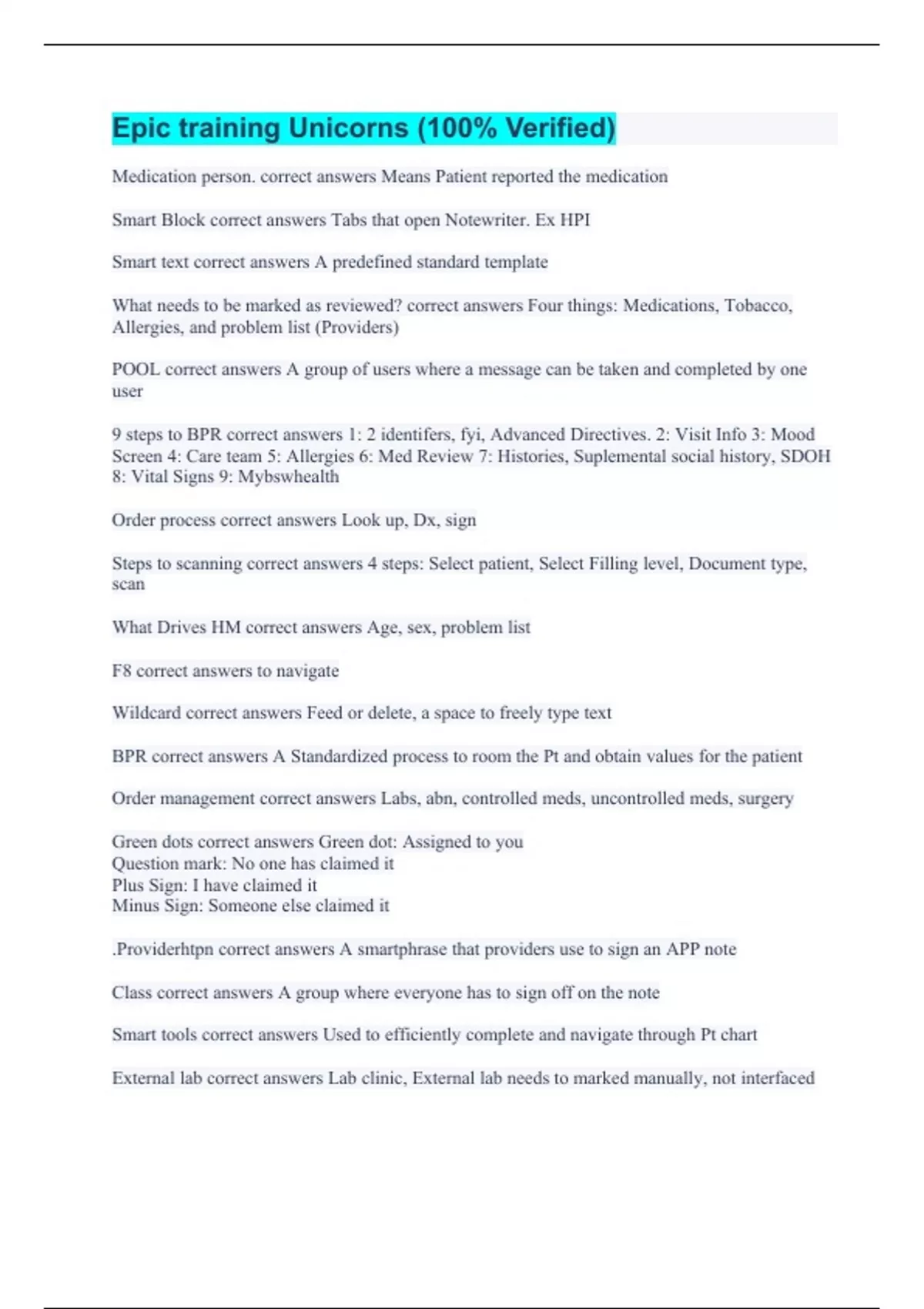 Epic training Unicorns (100% Verified)

Medication person. correct answers Means Patient reported the medication

Smart Block correct answers Tabs that open Notewriter. Ex HPI

Smart text correct answers A predefined standard template

What needs to be marked as reviewed? correct answers Four things: Medications, Tobacco, Allergies, and problem list (Providers)

POOL correct answers A group of users where a message can be taken and completed by one user

9 steps to BPR correct answers 1: 2 identifers, fyi, Advanced Directives. 2: Visit Info 3: Mood Screen 4: Care team 5: Allergies 6: Med Review 7: Histories, Suplemental social history, SDOH 8: Vital Signs 9: Mybswhealth

Order process correct answers Look up, Dx, sign

Steps to scanning correct answers 4 steps: Select patient, Select Filling level, Document type, scan

What Drives HM correct answers Age, sex, problem list

F8 correct answers to navigate

Wildcard correct answers Feed or delete, a space to freely type text

BPR correct answers A Standardized process to room the Pt and obtain values for the patient

Order management correct answers Labs, abn, controlled meds, uncontrolled meds, surgery

Green dots correct answers Green dot: Assigned to you
Question mark: No one has claimed it
Plus Sign: I have claimed it
Minus Sign: Someone else claimed it

.Providerhtpn correct answers A smartphrase that providers use to sign an APP note

Class correct answers A group where everyone has to sign off on the note

Smart tools correct answers Used to efficiently complete and navigate through Pt chart

External lab correct answers Lab clinic, External lab needs to marked manually, not interfaced